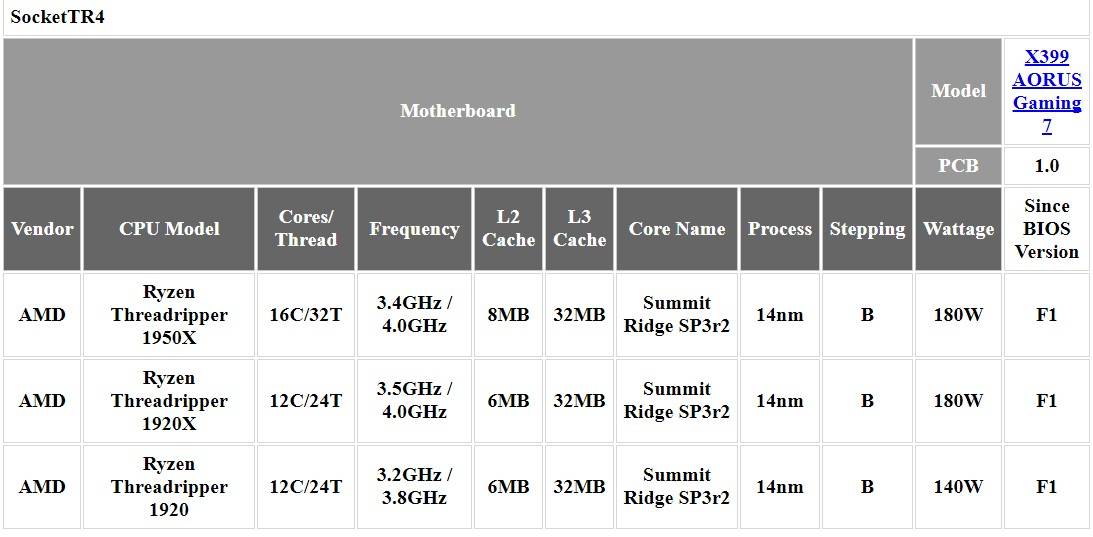 SocketTR4

| Motherboard | | | | | | | | | Model | X399 AORUS Gaming 7 |
|---|---|---|---|---|---|---|---|---|---|---|
| | | | | | | | | | PCB | 1.0 |
| Vendor | CPU Model | Cores/ Thread | Frequency | L2 Cache | L3 Cache | Core Name | Process | Stepping | Wattage | Since BIOS Version |
| AMD | Ryzen Threadripper 1950X | 16C/32T | 3.4GHz / 4.0GHz | 8MB | 32MB | Summit Ridge SP3r2 | 14nm | B | 180W | F1 |
| AMD | Ryzen Threadripper 1920X | 12C/24T | 3.5GHz / 4.0GHz | 6MB | 32MB | Summit Ridge SP3r2 | 14nm | B | 180W | F1 |
| AMD | Ryzen Threadripper 1920 | 12C/24T | 3.2GHz / 3.8GHz | 6MB | 32MB | Summit Ridge SP3r2 | 14nm | B | 140W | F1 |